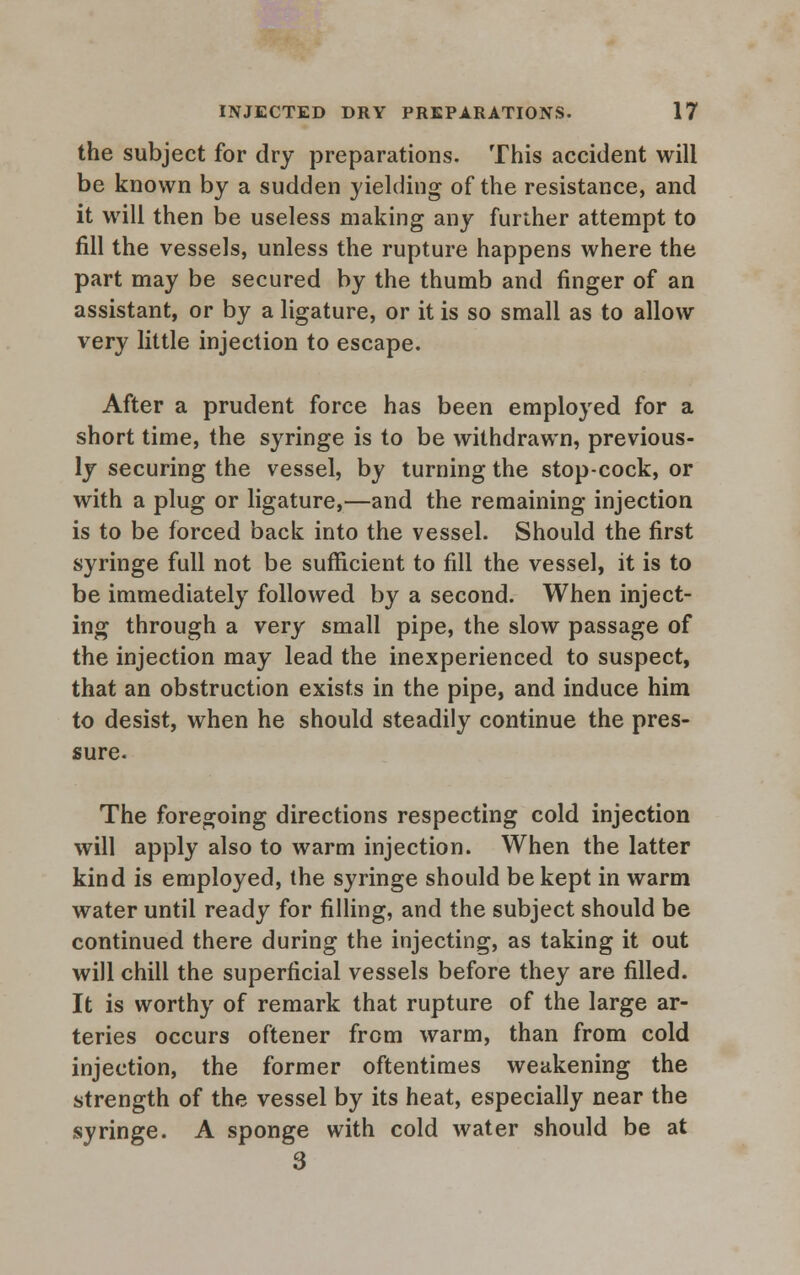 INJECTED DRY PREPARATIONS. 17

the subject for dry preparations. This accident will be known by a sudden yielding of the resistance, and it will then be useless making any further attempt to fill the vessels, unless the rupture happens where the part may be secured by the thumb and finger of an assistant, or by a ligature, or it is so small as to allow very little injection to escape.

After a prudent force has been employed for a short time, the syringe is to be withdrawn, previously securing the vessel, by turning the stop-cock, or with a plug or ligature,—and the remaining injection is to be forced back into the vessel. Should the first syringe full not be sufficient to fill the vessel, it is to be immediately followed by a second. When injecting through a very small pipe, the slow passage of the injection may lead the inexperienced to suspect, that an obstruction exists in the pipe, and induce him to desist, when he should steadily continue the pressure.

The foregoing directions respecting cold injection will apply also to warm injection. When the latter kind is employed, the syringe should be kept in warm water until ready for filling, and the subject should be continued there during the injecting, as taking it out will chill the superficial vessels before they are filled. It is worthy of remark that rupture of the large arteries occurs oftener from warm, than from cold injection, the former oftentimes weakening the strength of the vessel by its heat, especially near the syringe. A sponge with cold water should be at
3